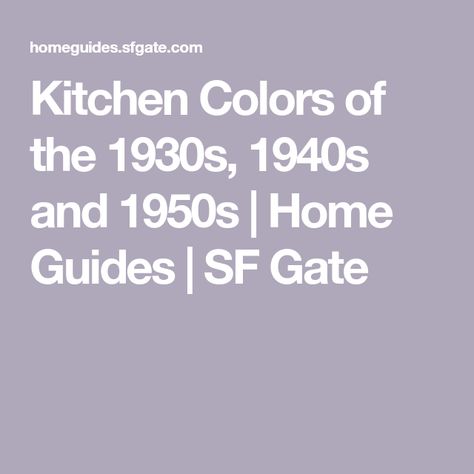 homeguides.sfgate.com

Kitchen Colors of the 1930s, 1940s and 1950s | Home Guides | SF Gate